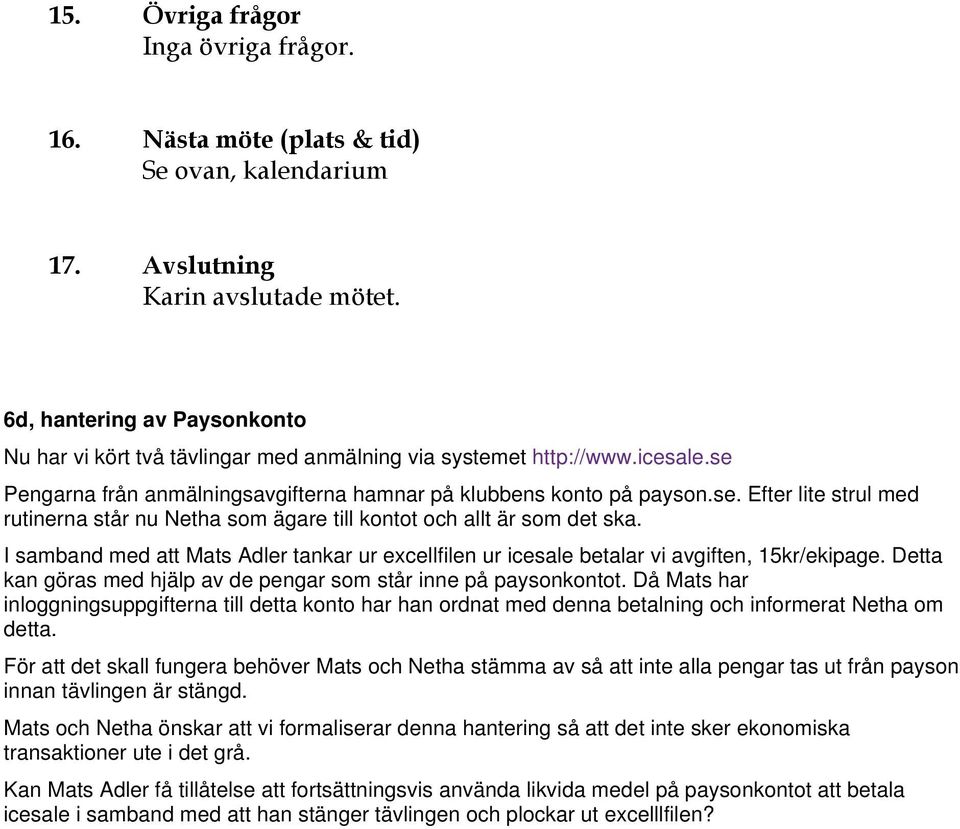 15. Övriga frågor
Inga övriga frågor.

16. Nästa möte (plats & tid)
Se ovan, kalendarium

17. Avslutning
Karin avslutade mötet.

6d, hantering av Paysonkonto

Nu har vi kört två tävlingar med anmälning via systemet http://www.icesale.se

Pengarna från anmälningsavgifterna hamnar på klubbens konto på payson.se. Efter lite strul med rutinerna står nu Netha som ägare till kontot och allt är som det ska.

I samband med att Mats Adler tankar ur excellfilen ur icesale betalar vi avgiften, 15kr/ekipage. Detta kan göras med hjälp av de pengar som står inne på paysonkontot. Då Mats har inloggningsuppgifterna till detta konto har han ordnat med denna betalning och informerat Netha om detta.

För att det skall fungera behöver Mats och Netha stämma av så att inte alla pengar tas ut från payson innan tävlingen är stängd.

Mats och Netha önskar att vi formaliserar denna hantering så att det inte sker ekonomiska transaktioner ute i det grå.

Kan Mats Adler få tillåtelse att fortsättningsvis använda likvida medel på paysonkontot att betala icesale i samband med att han stänger tävlingen och plockar ut excelllfilen?